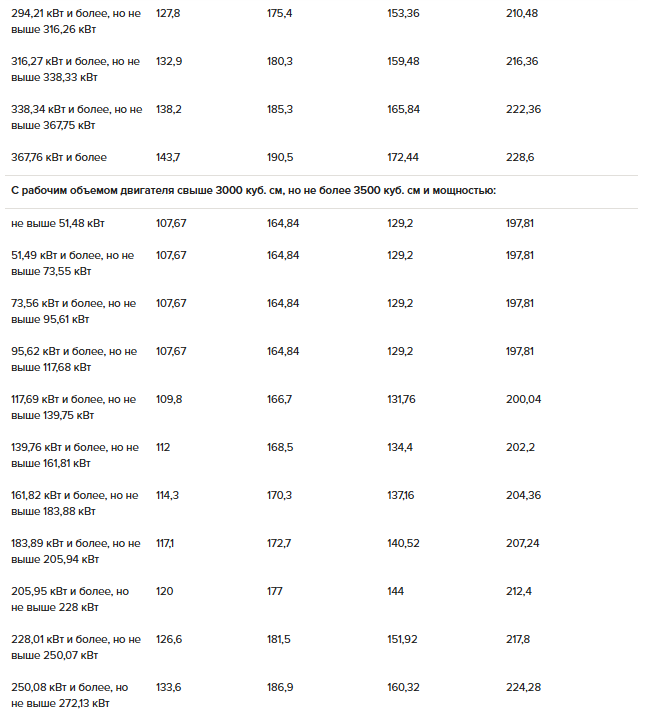 | | | | | |
|---|---|---|---|---|
| 294,21 кВт и более, но не выше 316,26 кВт | 127,8 | 175,4 | 153,36 | 210,48 |
| 316,27 кВт и более, но не выше 338,33 кВт | 132,9 | 180,3 | 159,48 | 216,36 |
| 338,34 кВт и более, но не выше 367,75 кВт | 138,2 | 185,3 | 165,84 | 222,36 |
| 367,76 кВт и более | 143,7 | 190,5 | 172,44 | 228,6 |
| **С рабочим объемом двигателя свыше 3000 куб. см, но не более 3500 куб. см и мощностью:** | | | | |
| не выше 51,48 кВт | 107,67 | 164,84 | 129,2 | 197,81 |
| 51,49 кВт и более, но не выше 73,55 кВт | 107,67 | 164,84 | 129,2 | 197,81 |
| 73,56 кВт и более, но не выше 95,61 кВт | 107,67 | 164,84 | 129,2 | 197,81 |
| 95,62 кВт и более, но не выше 117,68 кВт | 107,67 | 164,84 | 129,2 | 197,81 |
| 117,69 кВт и более, но не выше 139,75 кВт | 109,8 | 166,7 | 131,76 | 200,04 |
| 139,76 кВт и более, но не выше 161,81 кВт | 112 | 168,5 | 134,4 | 202,2 |
| 161,82 кВт и более, но не выше 183,88 кВт | 114,3 | 170,3 | 137,16 | 204,36 |
| 183,89 кВт и более, но не выше 205,94 кВт | 117,1 | 172,7 | 140,52 | 207,24 |
| 205,95 кВт и более, но не выше 228 кВт | 120 | 177 | 144 | 212,4 |
| 228,01 кВт и более, но не выше 250,07 кВт | 126,6 | 181,5 | 151,92 | 217,8 |
| 250,08 кВт и более, но не выше 272,13 кВт | 133,6 | 186,9 | 160,32 | 224,28 |